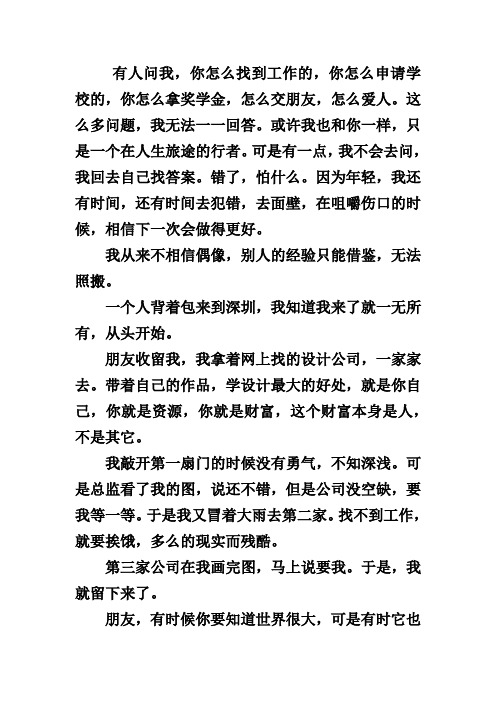 有人问我，你怎么找到工作的，你怎么申请学校的，你怎么拿奖学金，怎么交朋友，怎么爱人。这么多问题，我无法一一回答。或许我也和你一样，只是一个在人生旅途的行者。可是有一点，我不会去问，我回去自己找答案。错了，怕什么。因为年轻，我还有时间，还有时间去犯错，去面壁，在咀嚼伤口的时候，相信下一次会做得更好。

我从来不相信偶像，别人的经验只能借鉴，无法照搬。

一个人背着包来到深圳，我知道我来了就一无所有，从头开始。

朋友收留我，我拿着网上找的设计公司，一家家去。带着自己的作品，学设计最大的好处，就是你自己，你就是资源，你就是财富，这个财富本身是人，不是其它。

我敲开第一扇门的时候没有勇气，不知深浅。可是总监看了我的图，说还不错，但是公司没空缺，要我等一等。于是我又冒着大雨去第二家。找不到工作，就要挨饿，多么的现实而残酷。

第三家公司在我画完图，马上说要我。于是，我就留下来了。

朋友，有时候你要知道世界很大，可是有时它也